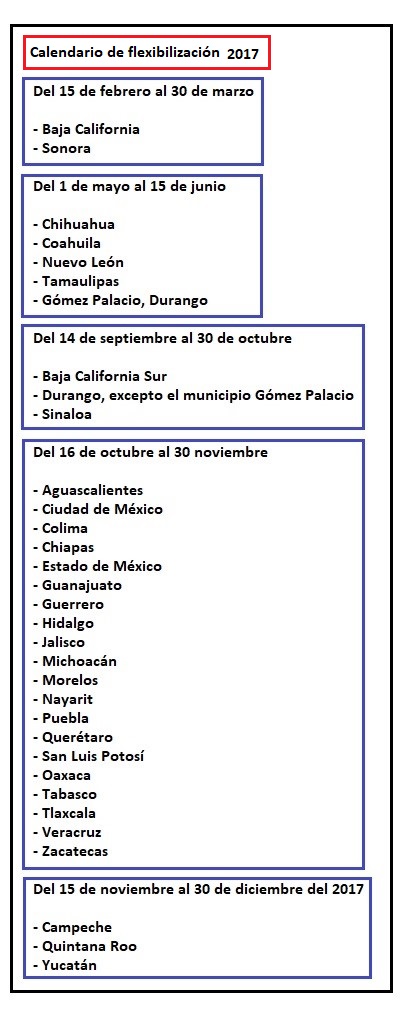 Calendario de flexibilización 2017

Del 15 de febrero al 30 de marzo

- Baja California
- Sonora

Del 1 de mayo al 15 de junio

- Chihuahua
- Coahuila
- Nuevo León
- Tamaulipas
- Gómez Palacio, Durango

Del 14 de septiembre al 30 de octubre

- Baja California Sur
- Durango, excepto el municipio Gómez Palacio
- Sinaloa

Del 16 de octubre al 30 noviembre

- Aguascalientes
- Ciudad de México
- Colima
- Chiapas
- Estado de México
- Guanajuato
- Guerrero
- Hidalgo
- Jalisco
- Michoacán
- Morelos
- Nayarit
- Puebla
- Querétaro
- San Luis Potosí
- Oaxaca
- Tabasco
- Tlaxcala
- Veracruz
- Zacatecas

Del 15 de noviembre al 30 de diciembre del 2017

- Campeche
- Quintana Roo
- Yucatán